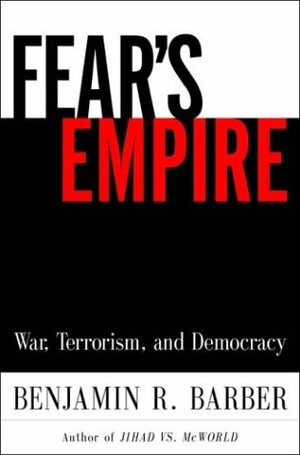 FEAR'S
EMPIRE

War, Terrorism, and Democracy

BENJAMIN R. BARBER

Author of JIHAD VS. McWORLD